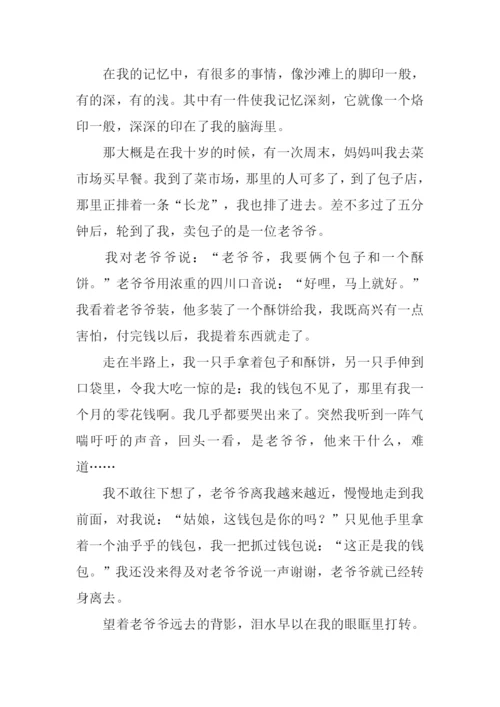 在我的记忆中，有很多的事情，像沙滩上的脚印一般，有的深，有的浅。其中有一件使我记忆深刻，它就像一个烙印一般，深深的印在了我的脑海里。

那大概是在我十岁的时候，有一次周末，妈妈叫我去菜市场买早餐。我到了菜市场，那里的人可多了，到了包子店，那里正排着一条“长龙”，我也排了进去。差不多过了五分钟后，轮到了我，卖包子的是一位老爷爷。

我对老爷爷说：“老爷爷，我要俩个包子和一个酥饼。”老爷爷用浓重的四川口音说：“好哩，马上就好。”我看着老爷爷装，他多装了一个酥饼给我，我既高兴有一点害怕，付完钱以后，我提着东西就走了。

走在半路上，我一只手拿着包子和酥饼，另一只手伸到口袋里，令我大吃一惊的是：我的钱包不见了，那里有我一个月的零花钱啊。我几乎都要哭出来了。突然我听到一阵气喘吁吁的声音，回头一看，是老爷爷，他来干什么，难道……

我不敢往下想了，老爷爷离我越来越近，慢慢地走到我前面，对我说：“姑娘，这钱包是你的吗？”只见他手里拿着一个油乎乎的钱包，我一把抓过钱包说：“这正是我的钱包。”我还没来得及对老爷爷说一声谢谢，老爷爷就已经转身离去。

望着老爷爷远去的背影，泪水早以在我的眼眶里打转。